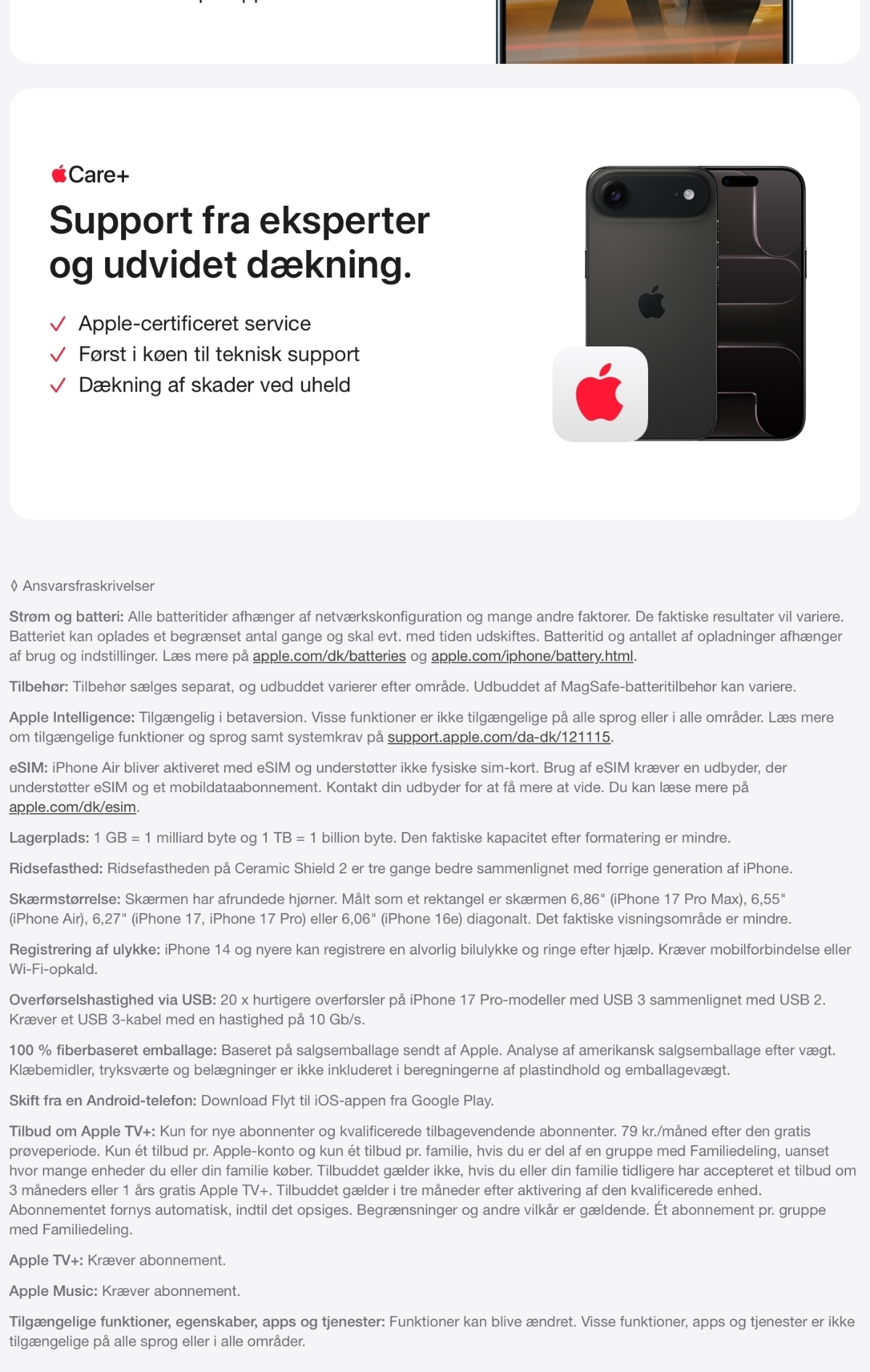 Care+

Support fra eksperter og udvidet dækning.

✓ Apple-certificeret service
✓ Først i køen til teknisk support
✓ Dækning af skader ved uheld

◊ Ansvarsfraskrivelser

Strøm og batteri: Alle batteritider afhænger af netværkskonfiguration og mange andre faktorer. De faktiske resultater vil variere. Batteriet kan oplades et begrænset antal gange og skal evt. med tiden udskiftes. Batteritid og antallet af opladninger afhænger af brug og indstillinger. Læs mere på apple.com/dk/batteries og apple.com/iphone/battery.html.

Tilbehør: Tilbehør sælges separat, og udbuddet varierer efter område. Udbuddet af MagSafe-batteritilbehør kan variere.

Apple Intelligence: Tilgængelig i betaversion. Visse funktioner er ikke tilgængelige på alle sprog eller i alle områder. Læs mere om tilgængelige funktioner og sprog samt systemkrav på support.apple.com/da-dk/121115.

eSIM: iPhone Air bliver aktiveret med eSIM og understøtter ikke fysiske sim-kort. Brug af eSIM kræver en udbyder, der understøtter eSIM og et mobildataabonnement. Kontakt din udbyder for at få mere at vide. Du kan læse mere på apple.com/dk/esim.

Lagerplads: 1 GB = 1 milliard byte og 1 TB = 1 billion byte. Den faktiske kapacitet efter formatering er mindre.

Ridsefasthed: Ridsefastheden på Ceramic Shield 2 er tre gange bedre sammenlignet med forrige generation af iPhone.

Skærmstørrelse: Skærmen har afrundede hjørner. Målt som et rektangel er skærmen 6,86" (iPhone 17 Pro Max), 6,55" (iPhone Air), 6,27" (iPhone 17, iPhone 17 Pro) eller 6,06" (iPhone 16e) diagonalt. Det faktiske visningsområde er mindre.

Registrering af ulykke: iPhone 14 og nyere kan registrere en alvorlig bilulykke og ringe efter hjælp. Kræver mobilforbindelse eller Wi-Fi-opkald.

Overførselshastighed via USB: 20 x hurtigere overførsler på iPhone 17 Pro-modeller med USB 3 sammenlignet med USB 2. Kræver et USB 3-kabel med en hastighed på 10 Gb/s.

100 % fiberbaseret emballage: Baseret på salgsemballage sendt af Apple. Analyse af amerikansk salgsemballage efter vægt. Klæbemidler, tryksværte og belægninger er ikke inkluderet i beregningerne af plastindhold og emballagevægt.

Skift fra en Android-telefon: Download Flyt til iOS-appen fra Google Play.

Tilbud om Apple TV+: Kun for nye abonnenter og kvalificerede tilbagevendende abonnenter. 79 kr./måned efter den gratis prøveperiode. Kun ét tilbud pr. Apple-konto og kun ét tilbud pr. familie, hvis du er del af en gruppe med Familiedeling, uanset hvor mange enheder du eller din familie køber. Tilbuddet gælder ikke, hvis du eller din familie tidligere har accepteret et tilbud om 3 måneders eller 1 års gratis Apple TV+. Tilbuddet gælder i tre måneder efter aktivering af den kvalificerede enhed. Abonnementet fornys automatisk, indtil det opsiges. Begrænsninger og andre vilkår er gældende. Ét abonnement pr. gruppe med Familiedeling.

Apple TV+: Kræver abonnement.

Apple Music: Kræver abonnement.

Tilgængelige funktioner, egenskaber, apps og tjenester: Funktioner kan blive ændret. Visse funktioner, apps og tjenester er ikke tilgængelige på alle sprog eller i alle områder.